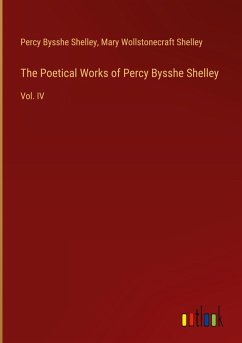 Percy Bysshe Shelley, Mary Wollstonecraft Shelley

The Poetical Works of Percy Bysshe Shelley

Vol. IV

outlook